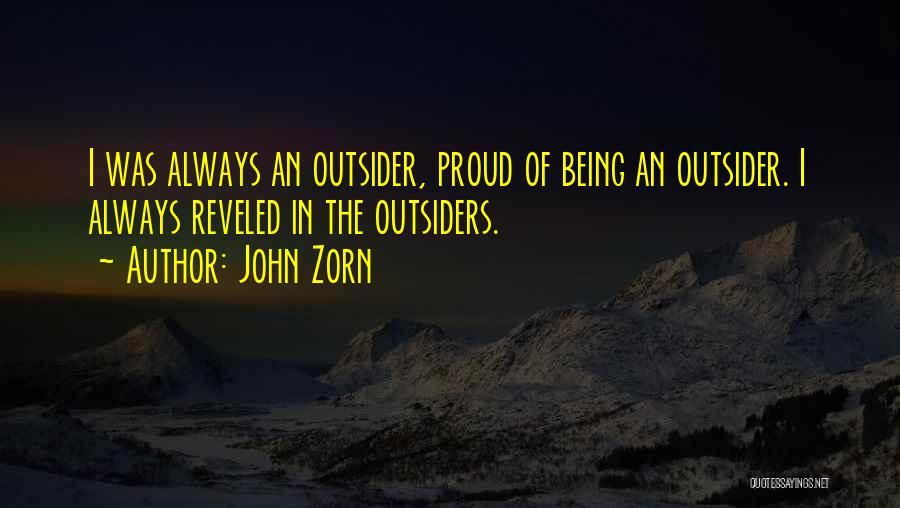 I was always an outsider, proud of being an outsider. I always reveled in the outsiders.
~ Author: John Zorn

QUOTESSAYINGS.NET